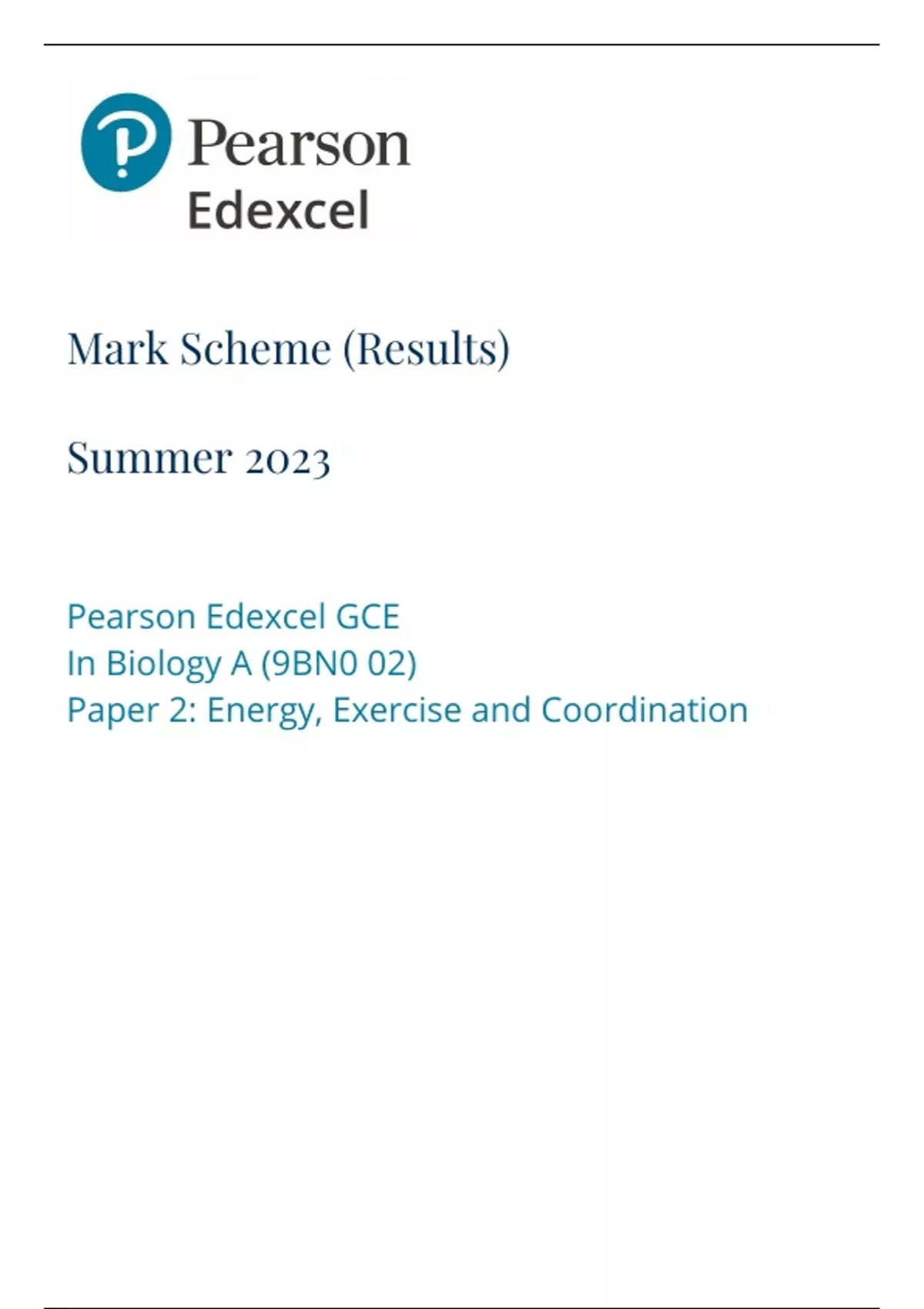 Pearson
Edexcel

Mark Scheme (Results)

Summer 2023

Pearson Edexcel GCE
In Biology A (9BN0 02)
Paper 2: Energy, Exercise and Coordination